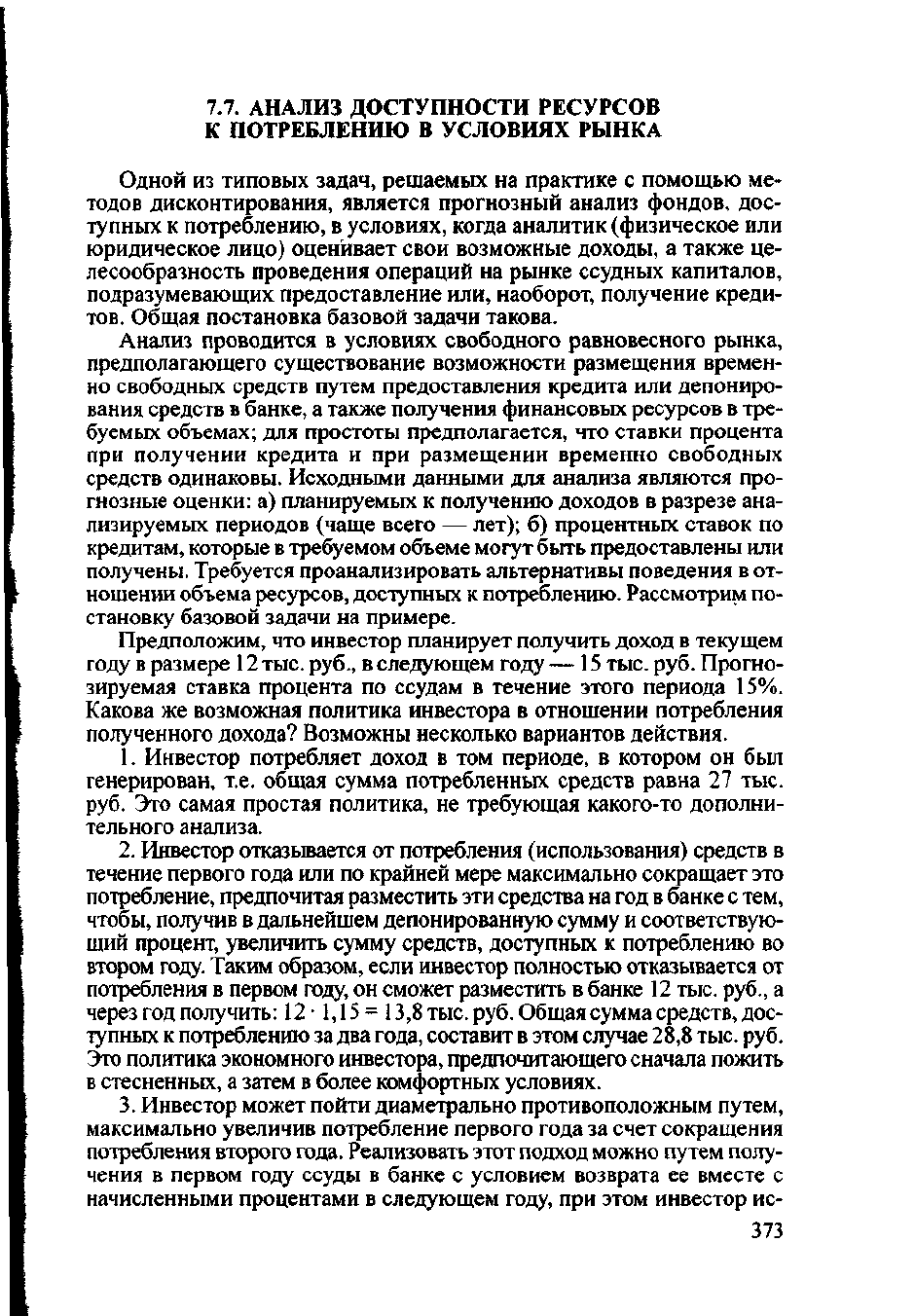 7.7. АНАЛИЗ ДОСТУПНОСТИ РЕСУРСОВ К ПОТРЕБЛЕНИЮ В УСЛОВИЯХ РЫНКА

Одной из типовых задач, решаемых на практике с помощью методов дисконтирования, является прогнозный анализ фондов, доступных к потреблению, в условиях, когда аналитик (физическое или юридическое лицо) оценивает свои возможные доходы, а также целесообразность проведения операций на рынке ссудных капиталов, подразумевающих предоставление или, наоборот, получение кредитов. Общая постановка базовой задачи такова.

Анализ проводится в условиях свободного равновесного рынка, предполагающего существование возможности размещения временно свободных средств путем предоставления кредита или депонирования средств в банке, а также получения финансовых ресурсов в требуемых объемах; для простоты предполагается, что ставки процента при получении кредита и при размещении временно свободных средств одинаковы. Исходными данными для анализа являются прогнозные оценки: а) планируемых к получению доходов в разрезе анализируемых периодов (чаще всего — лет); б) процентных ставок по кредитам, которые в требуемом объеме могут быть предоставлены или получены. Требуется проанализировать альтернативы поведения в отношении объема ресурсов, доступных к потреблению. Рассмотрим постановку базовой задачи на примере.

Предположим, что инвестор планирует получить доход в текущем году в размере 12 тыс. руб., в следующем году — 15 тыс. руб. Прогнозируемая ставка процента по ссудам в течение этого периода 15%. Какова же возможная политика инвестора в отношении потребления полученного дохода? Возможны несколько вариантов действия.

1. Инвестор потребляет доход в том периоде, в котором он был генерирован, т.е. общая сумма потребленных средств равна 27 тыс. руб. Это самая простая политика, не требующая какого-то дополнительного анализа.

2. Инвестор отказывается от потребления (использования) средств в течение первого года или по крайней мере максимально сокращает это потребление, предпочитая разместить эти средства на год в банке с тем, чтобы, получив в дальнейшем депонированную сумму и соответствующий процент, увеличить сумму средств, доступных к потреблению во втором году. Таким образом, если инвестор полностью отказывается от потребления в первом году, он сможет разместить в банке 12 тыс. руб., а через год получить: $12 \cdot 1,15 = 13,8$ тыс. руб. Общая сумма средств, доступных к потреблению за два года, составит в этом случае 28,8 тыс. руб. Это политика экономного инвестора, предпочитающего сначала пожить в стесненных, а затем в более комфортных условиях.

3. Инвестор может пойти диаметрально противоположным путем, максимально увеличив потребление первого года за счет сокращения потребления второго года. Реализовать этот подход можно путем получения в первом году ссуды в банке с условием возврата ее вместе с начисленными процентами в следующем году, при этом инвестор ис-

373